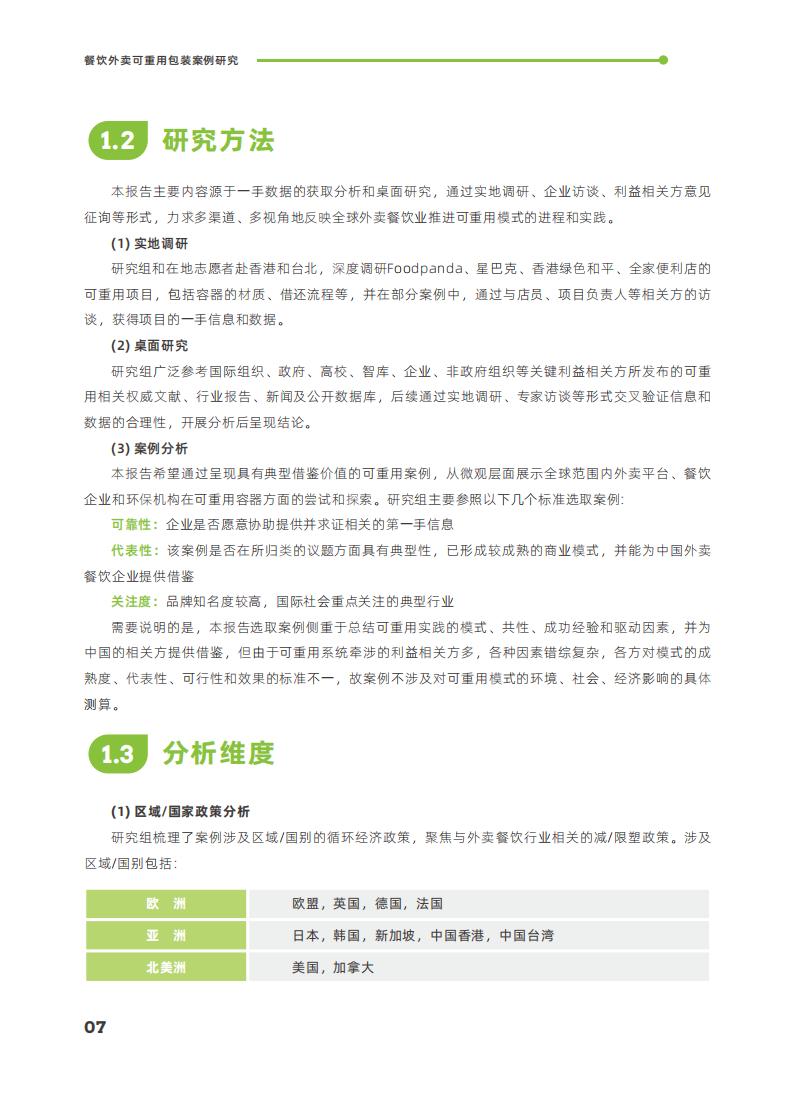 餐饮外卖可重用包装案例研究

1.2 研究方法

本报告主要内容源于一手数据的获取分析和桌面研究，通过实地调研、企业访谈、利益相关方意见征询等形式，力求多渠道、多视角地反映全球外卖餐饮业推进可重用模式的进程和实践。

(1) 实地调研

研究组和在地志愿者赴香港和台北，深度调研Foodpanda、星巴克、香港绿色和平、全家便利店的可重用项目，包括容器的材质、借还流程等，并在部分案例中，通过与店员、项目负责人等相关方的访谈，获得项目的一手信息和数据。

(2) 桌面研究

研究组广泛参考国际组织、政府、高校、智库、企业、非政府组织等关键利益相关方所发布的可重用相关权威文献、行业报告、新闻及公开数据库，后续通过实地调研、专家访谈等形式交叉验证信息和数据的合理性，开展分析后呈现结论。

(3) 案例分析

本报告希望通过呈现具有典型借鉴价值的可重用案例，从微观层面展示全球范围内外卖平台、餐饮企业和环保机构在可重用容器方面的尝试和探索。研究组主要参照以下几个标准选取案例：

可靠性：企业是否愿意协助提供并求证相关的第一手信息

代表性：该案例是否在所归类的议题方面具有典型性，已形成较成熟的商业模式，并能为中国外卖餐饮企业提供借鉴

关注度：品牌知名度较高，国际社会重点关注的典型行业

需要说明的是，本报告选取案例侧重于总结可重用实践的模式、共性、成功经验和驱动因素，并为中国的相关方提供借鉴，但由于可重用系统牵涉的利益相关方多，各种因素错综复杂，各方对模式的成熟度、代表性、可行性和效果的标准不一，故案例不涉及对可重用模式的环境、社会、经济影响的具体测算。

1.3 分析维度

(1) 区域/国家政策分析

研究组梳理了案例涉及区域/国别的循环经济政策，聚焦与外卖餐饮行业相关的减/限塑政策。涉及区域/国别包括：

| 欧 洲 | 欧盟，英国，德国，法国 |
|---|---|
| 亚 洲 | 日本，韩国，新加坡，中国香港，中国台湾 |
| 北美洲 | 美国，加拿大 |

07